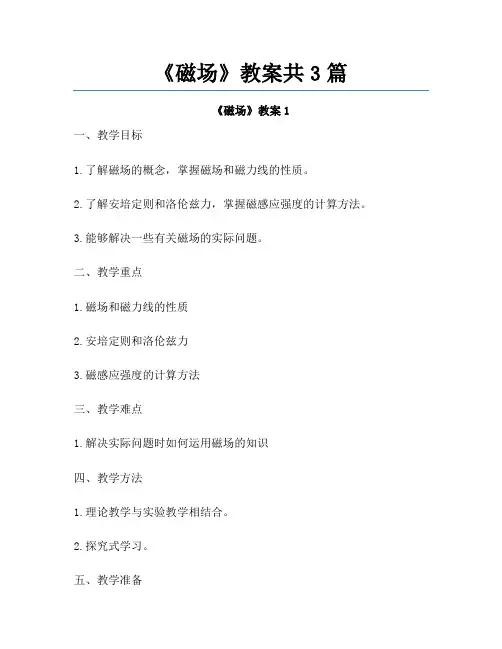 《磁场》教案共 3 篇

《磁场》教案 1

一、教学目标

1.了解磁场的概念，掌握磁场和磁力线的性质。

2.了解安培定则和洛伦兹力，掌握磁感应强度的计算方法。

3.能够解决一些有关磁场的实际问题。

二、教学重点

1.磁场和磁力线的性质

2.安培定则和洛伦兹力

3.磁感应强度的计算方法

三、教学难点

1.解决实际问题时如何运用磁场的知识

四、教学方法

1.理论教学与实验教学相结合。

2.探究式学习。

五、教学准备